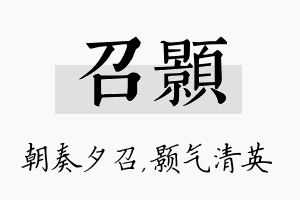 召颢

朝奏夕召,颢气清英